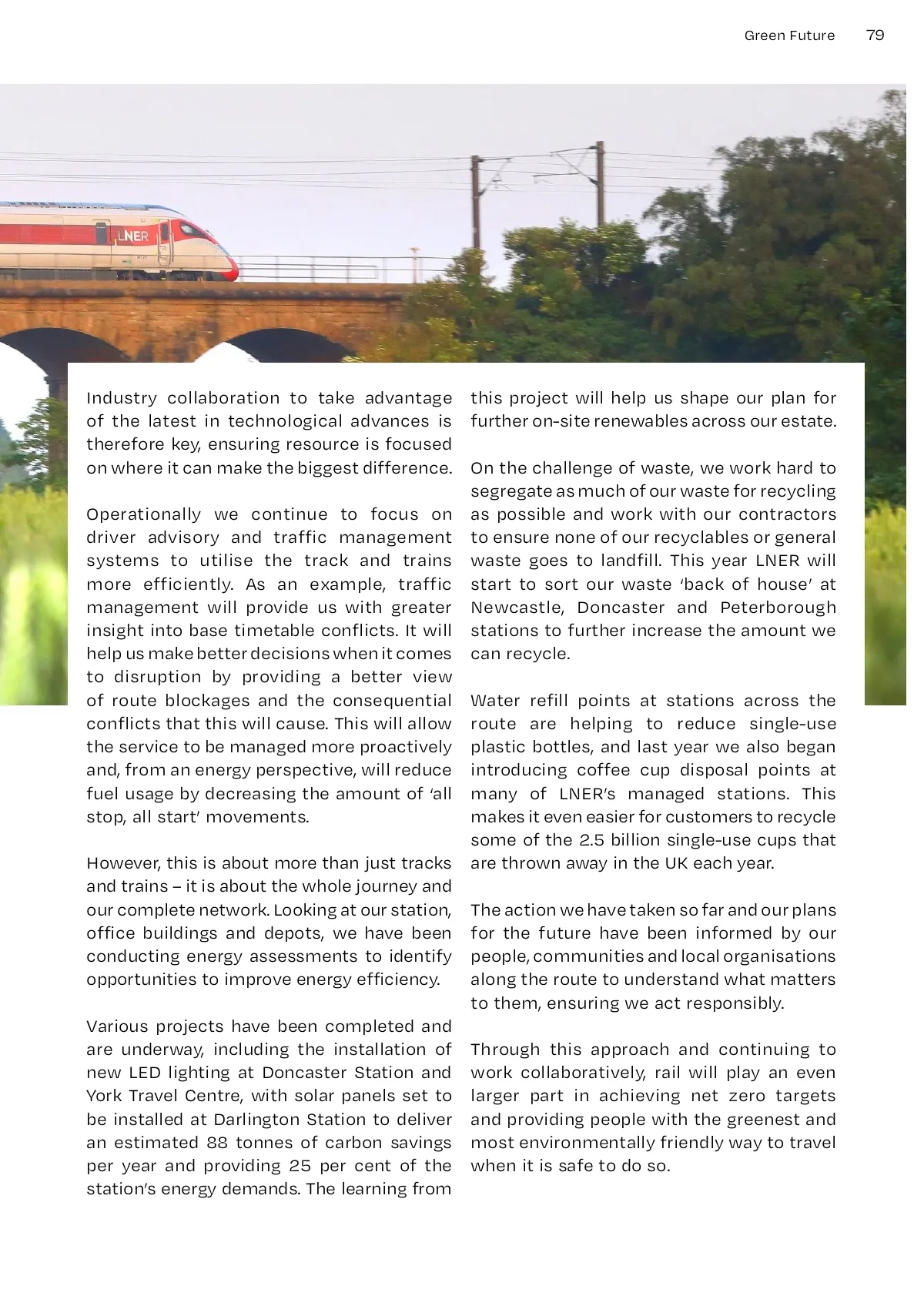 Green Future 79

LNER

Industry collaboration to take advantage of the latest in technological advances is therefore key, ensuring resource is focused on where it can make the biggest difference.

Operationally we continue to focus on driver advisory and traffic management systems to utilise the track and trains more efficiently. As an example, traffic management will provide us with greater insight into base timetable conflicts. It will help us make better decisions when it comes to disruption by providing a better view of route blockages and the consequential conflicts that this will cause. This will allow the service to be managed more proactively and, from an energy perspective, will reduce fuel usage by decreasing the amount of 'all stop, all start' movements.

However, this is about more than just tracks and trains – it is about the whole journey and our complete network. Looking at our station, office buildings and depots, we have been conducting energy assessments to identify opportunities to improve energy efficiency.

Various projects have been completed and are underway, including the installation of new LED lighting at Doncaster Station and York Travel Centre, with solar panels set to be installed at Darlington Station to deliver an estimated 88 tonnes of carbon savings per year and providing 25 per cent of the station's energy demands. The learning from this project will help us shape our plan for further on-site renewables across our estate.

On the challenge of waste, we work hard to segregate as much of our waste for recycling as possible and work with our contractors to ensure none of our recyclables or general waste goes to landfill. This year LNER will start to sort our waste 'back of house' at Newcastle, Doncaster and Peterborough stations to further increase the amount we can recycle.

Water refill points at stations across the route are helping to reduce single-use plastic bottles, and last year we also began introducing coffee cup disposal points at many of LNER's managed stations. This makes it even easier for customers to recycle some of the 2.5 billion single-use cups that are thrown away in the UK each year.

The action we have taken so far and our plans for the future have been informed by our people, communities and local organisations along the route to understand what matters to them, ensuring we act responsibly.

Through this approach and continuing to work collaboratively, rail will play an even larger part in achieving net zero targets and providing people with the greenest and most environmentally friendly way to travel when it is safe to do so.